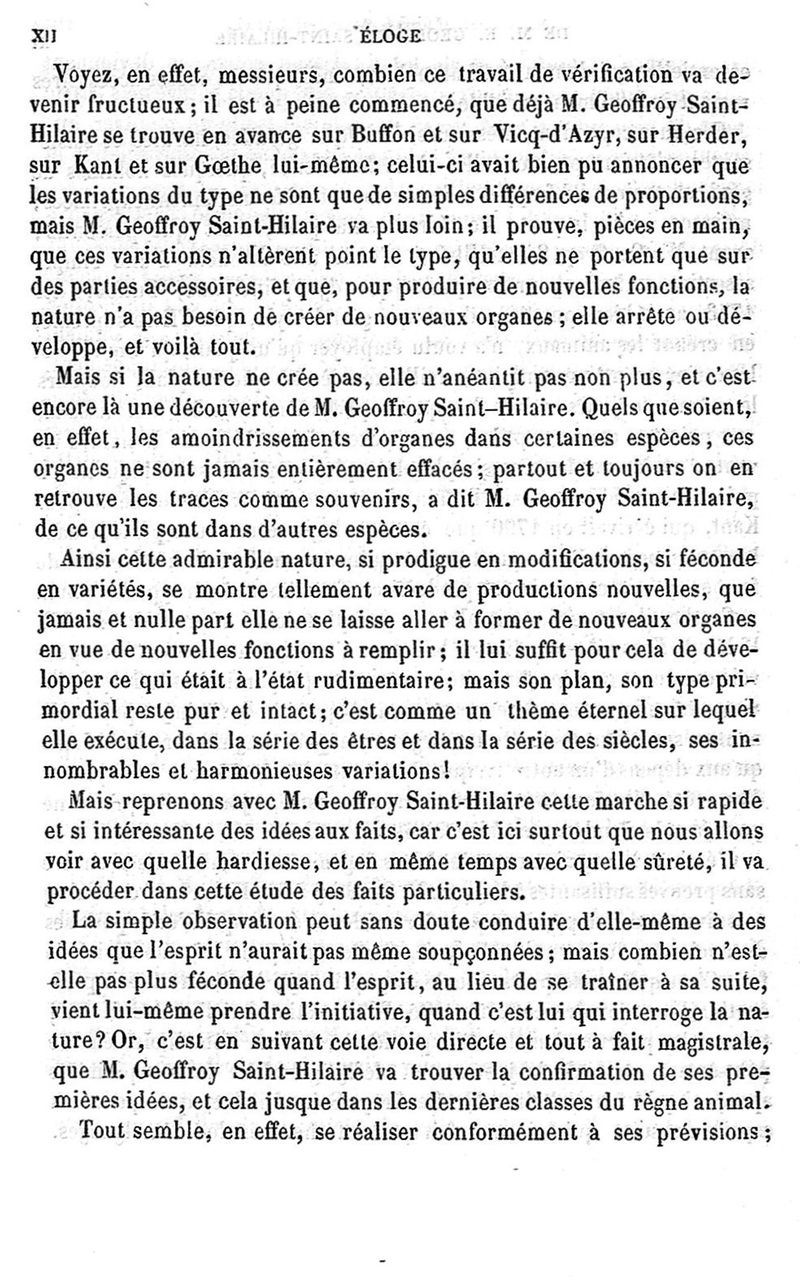 XII ÉLOGE

Voyez, en effet, messieurs, combien ce travail de vérification va devenir fructueux; il est à peine commencé, que déjà M. Geoffroy Saint-Hilaire se trouve en avance sur Buffon et sur Vicq-d'Azyr, sur Herder, sur Kant et sur Gœthe lui-même; celui-ci avait bien pu annoncer que les variations du type ne sont que de simples différences de proportions, mais M. Geoffroy Saint-Hilaire va plus loin; il prouve, pièces en main, que ces variations n'altèrent point le type, qu'elles ne portent que sur des parties accessoires, et que, pour produire de nouvelles fonctions, la nature n'a pas besoin de créer de nouveaux organes; elle arrête ou développe, et voilà tout.

Mais si la nature ne crée pas, elle n'anéantit pas non plus, et c'est encore là une découverte de M. Geoffroy Saint-Hilaire. Quels que soient, en effet, les amoindrissements d'organes dans certaines espèces, ces organes ne sont jamais entièrement effacés; partout et toujours on en retrouve les traces comme souvenirs, a dit M. Geoffroy Saint-Hilaire, de ce qu'ils sont dans d'autres espèces.

Ainsi cette admirable nature, si prodigue en modifications, si féconde en variétés, se montre tellement avare de productions nouvelles, que jamais et nulle part elle ne se laisse aller à former de nouveaux organes en vue de nouvelles fonctions à remplir; il lui suffit pour cela de développer ce qui était à l'état rudimentaire; mais son plan, son type primordial reste pur et intact; c'est comme un thème éternel sur lequel elle exécute, dans la série des êtres et dans la série des siècles, ses innombrables et harmonieuses variations!

Mais reprenons avec M. Geoffroy Saint-Hilaire cette marche si rapide et si intéressante des idées aux faits, car c'est ici surtout que nous allons voir avec quelle hardiesse, et en même temps avec quelle sûreté, il va procéder dans cette étude des faits particuliers.

La simple observation peut sans doute conduire d'elle-même à des idées que l'esprit n'aurait pas même soupçonnées; mais combien n'est-elle pas plus féconde quand l'esprit, au lieu de se traîner à sa suite, vient lui-même prendre l'initiative, quand c'est lui qui interroge la nature? Or, c'est en suivant cette voie directe et tout à fait magistrale, que M. Geoffroy Saint-Hilaire va trouver la confirmation de ses premières idées, et cela jusque dans les dernières classes du règne animal.

Tout semble, en effet, se réaliser conformément à ses prévisions;